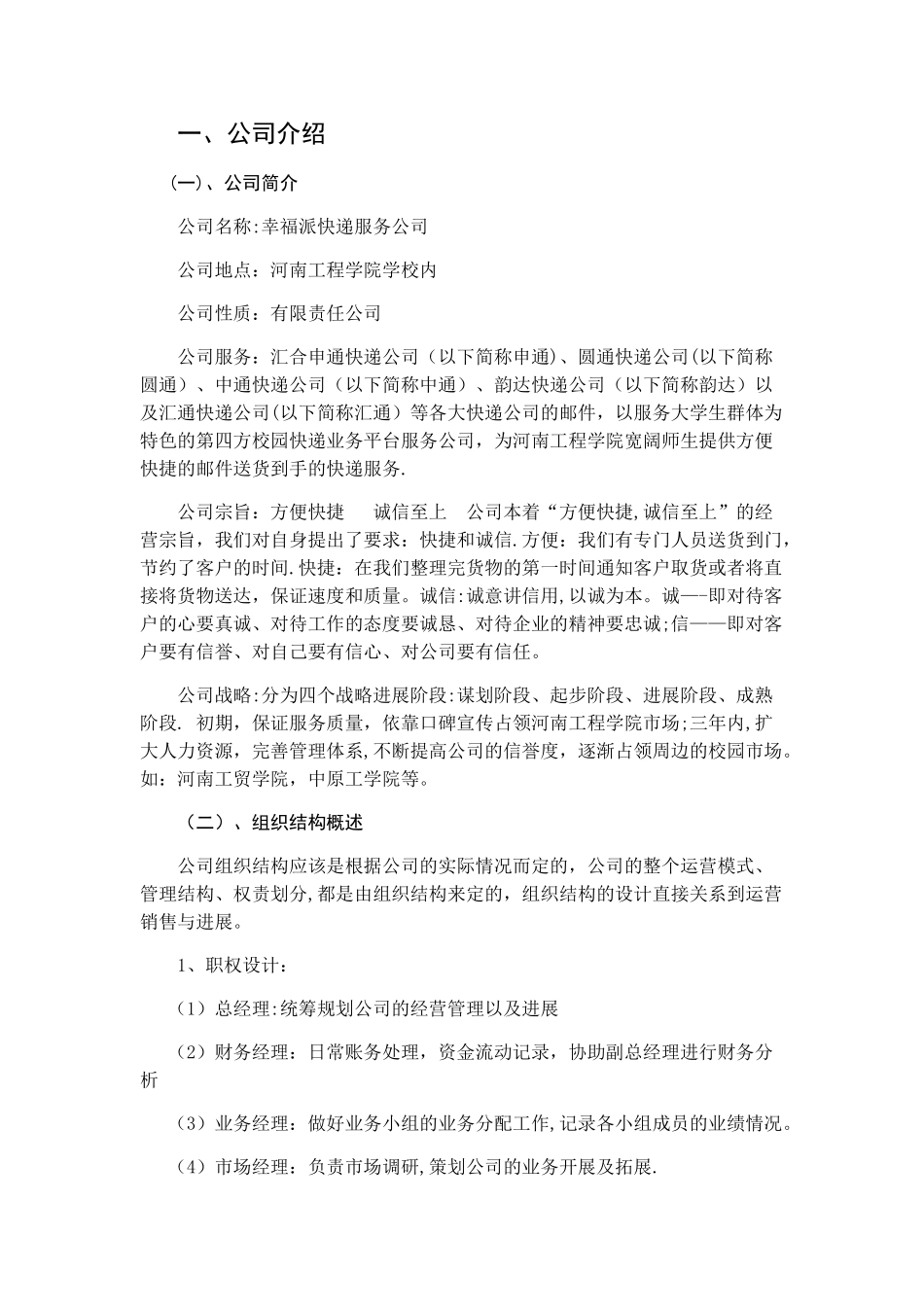 一、公司介绍

(一)、公司简介

公司名称:幸福派快递服务公司

公司地点：河南工程学院学校内

公司性质：有限责任公司

公司服务：汇合申通快递公司（以下简称申通)、圆通快递公司(以下简称圆通）、中通快递公司（以下简称中通）、韵达快递公司（以下简称韵达）以及汇通快递公司(以下简称汇通）等各大快递公司的邮件，以服务大学生群体为特色的第四方校园快递业务平台服务公司，为河南工程学院宽阔师生提供方便快捷的邮件送货到手的快递服务.

公司宗旨：方便快捷　诚信至上　公司本着“方便快捷,诚信至上”的经营宗旨，我们对自身提出了要求：快捷和诚信.方便：我们有专门人员送货到门,节约了客户的时间.快捷：在我们整理完货物的第一时间通知客户取货或者将直接将货物送达，保证速度和质量。诚信:诚意讲信用,以诚为本。诚—-即对待客户的心要真诚、对待工作的态度要诚恳、对待企业的精神要忠诚;信——即对客户要有信誉、对自己要有信心、对公司要有信任。

公司战略:分为四个战略进展阶段:谋划阶段、起步阶段、进展阶段、成熟阶段. 初期，保证服务质量，依靠口碑宣传占领河南工程学院市场;三年内,扩大人力资源，完善管理体系，不断提高公司的信誉度，逐渐占领周边的校园市场。如：河南工贸学院，中原工学院等。

（二）、组织结构概述

公司组织结构应该是根据公司的实际情况而定的，公司的整个运营模式、管理结构、权责划分,都是由组织结构来定的，组织结构的设计直接关系到运营销售与进展。

1、职权设计：

（1）总经理:统筹规划公司的经营管理以及进展

（2）财务经理：日常账务处理，资金流动记录，协助副总经理进行财务分析

（3）业务经理：做好业务小组的业务分配工作,记录各小组成员的业绩情况。

（4）市场经理：负责市场调研,策划公司的业务开展及拓展.